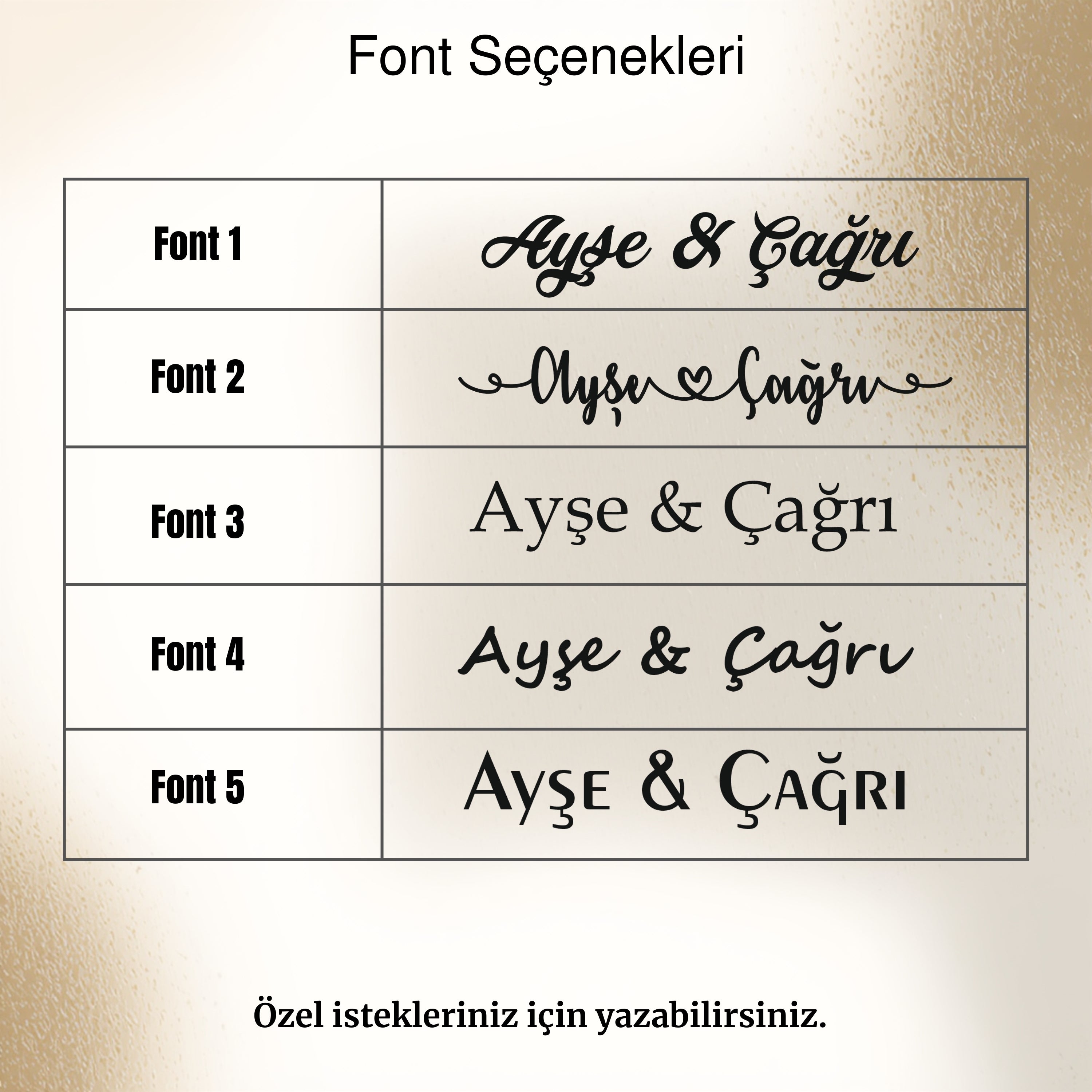 Font Seçenekleri

| Font 1 | Ayşe & Çağrı |
|---|---|
| Font 2 | Ayşe Çağrı |
| Font 3 | Ayşe & Çağrı |
| Font 4 | Ayşe & Çağrı |
| Font 5 | AYŞE & ÇAĞRI |

Özel istekleriniz için yazabilirsiniz.